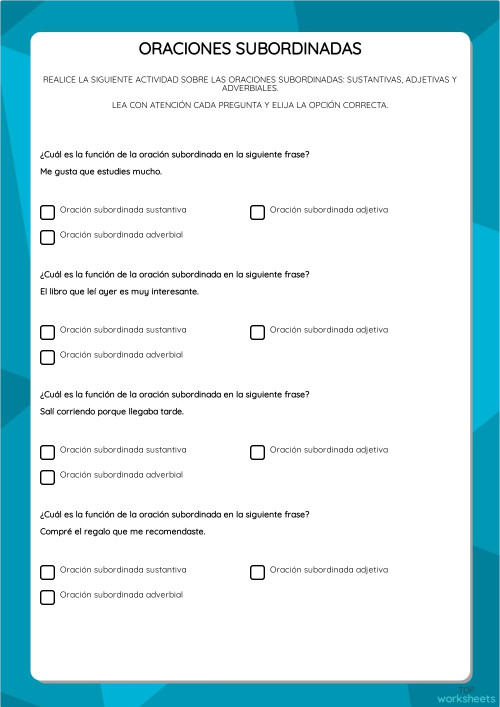 ORACIONES SUBORDINADAS

REALICE LA SIGUIENTE ACTIVIDAD SOBRE LAS ORACIONES SUBORDINADAS: SUSTANTIVAS, ADJETIVAS Y ADVERBIALES.

LEA CON ATENCIÓN CADA PREGUNTA Y ELIJA LA OPCIÓN CORRECTA.

¿Cuál es la función de la oración subordinada en la siguiente frase?

Me gusta que estudies mucho.

Oración subordinada sustantiva

Oración subordinada adjetiva

Oración subordinada adverbial

¿Cuál es la función de la oración subordinada en la siguiente frase?

El libro que leí ayer es muy interesante.

Oración subordinada sustantiva

Oración subordinada adjetiva

Oración subordinada adverbial

¿Cuál es la función de la oración subordinada en la siguiente frase?

Salí corriendo porque llegaba tarde.

Oración subordinada sustantiva

Oración subordinada adjetiva

Oración subordinada adverbial

¿Cuál es la función de la oración subordinada en la siguiente frase?

Compré el regalo que me recomendaste.

Oración subordinada sustantiva

Oración subordinada adjetiva

Oración subordinada adverbial

TOP worksheets